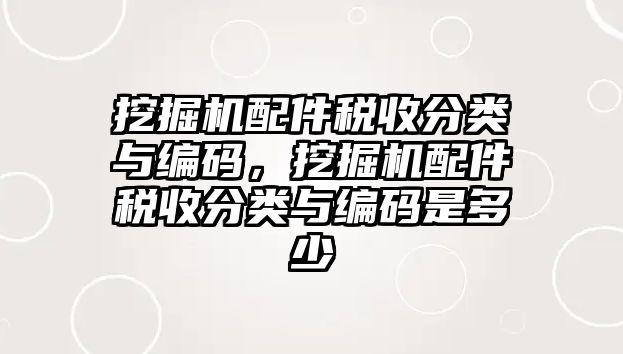 挖掘机配件税收分类与编码，挖掘机配件税收分类与编码是多少